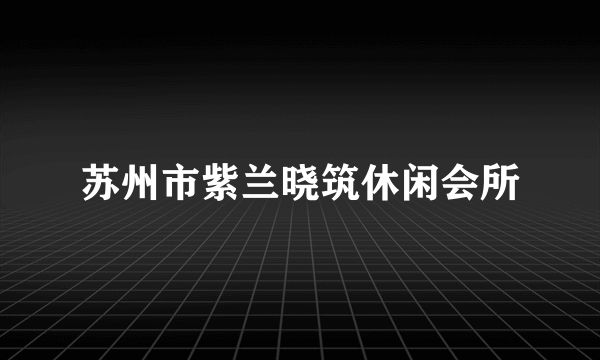 苏州市紫兰晓筑休闲会所